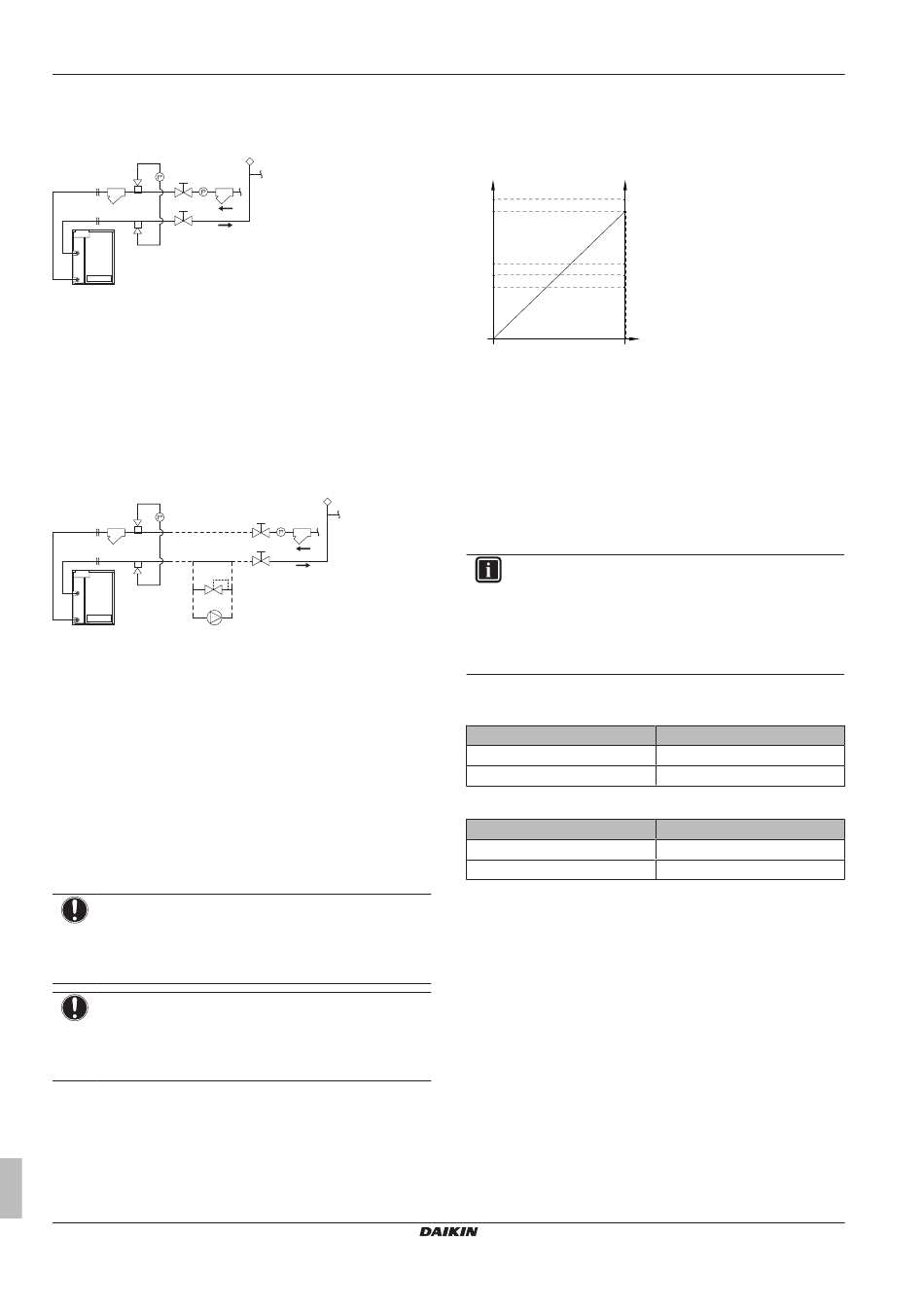 DAIKIN